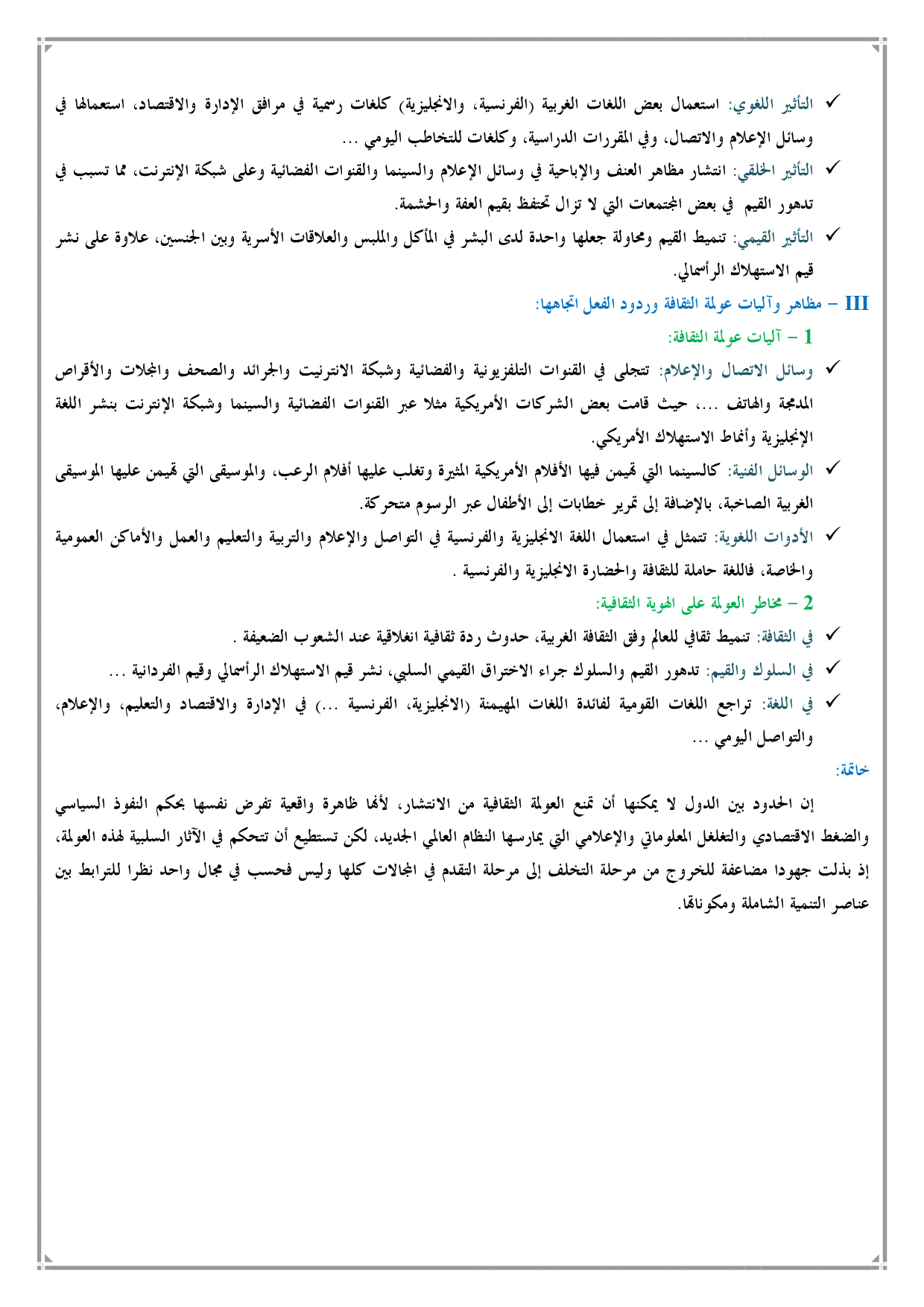 ✓ التأثير اللغوي: استعمال بعض اللغات الغربية (الفرنسية، والانجليزية) كلغات رسمية في مرافق الإدارة والاقتصاد، استعمالها في وسائل الإعلام والاتصال، وفي المقررات الدراسية، وكلغات للتخاطب اليومي ...

✓ التأثير الخلقي: انتشار مظاهر العنف والإباحية في وسائل الإعلام والسينما والقنوات الفضائية وعلى شبكة الإنترنت، مما تسبب في تدهور القيم في بعض المجتمعات التي لا تزال تحتفظ بقيم العفة والحشمة.

✓ التأثير القيمي: تنميط القيم ومحاولة جعلها واحدة لدى البشر في المأكل والملبس والعلاقات الأسرية وبين الجنسين، علاوة على نشر قيم الاستهلاك الرأسمالي.

III – مظاهر وآليات عولمة الثقافة وردود الفعل اتجاهها:

1 – آليات عولمة الثقافة:

✓ وسائل الاتصال والإعلام: تتجلى في القنوات التلفزيونية والفضائية وشبكة الانترنيت والجرائد والصحف والمجلات والأقراص المدمجة والهاتف ...، حيث قامت بعض الشركات الأمريكية مثلا عبر القنوات الفضائية والسينما وشبكة الإنترنت بنشر اللغة الإنجليزية وأنماط الاستهلاك الأمريكي.

✓ الوسائل الفنية: كالسينما التي تهيمن فيها الأفلام الأمريكية المثيرة وتغلب عليها أفلام الرعب، والموسيقى التي تهيمن عليها الموسيقى الغربية الصاخبة، بالإضافة إلى تمرير خطابات إلى الأطفال عبر الرسوم متحركة.

✓ الأدوات اللغوية: تتمثل في استعمال اللغة الانجليزية والفرنسية في التواصل والإعلام والتربية والتعليم والعمل والأماكن العمومية والخاصة، فاللغة حاملة للثقافة والحضارة الانجليزية والفرنسية .

2 – مخاطر العولمة على الهوية الثقافية:

✓ في الثقافة: تنميط ثقافي للعالم وفق الثقافة الغربية، حدوث ردة ثقافية انغلاقية عند الشعوب الضعيفة .

✓ في السلوك والقيم: تدهور القيم والسلوك جراء الاختراق القيمي السلبي، نشر قيم الاستهلاك الرأسمالي وقيم الفردانية ...

✓ في اللغة: تراجع اللغات القومية لفائدة اللغات المهيمنة (الانجليزية، الفرنسية ...) في الإدارة والاقتصاد والتعليم، والإعلام، والتواصل اليومي ...

خاتمة:

إن الحدود بين الدول لا يمكنها أن تمنع العولمة الثقافية من الانتشار، لأنها ظاهرة واقعية تفرض نفسها بحكم النفوذ السياسي والضغط الاقتصادي والتغلغل المعلوماتي والإعلامي التي يمارسها النظام العالمي الجديد، لكن تستطيع أن تتحكم في الآثار السلبية لهذه العولمة، إذ بذلت جهودا مضاعفة للخروج من مرحلة التخلف إلى مرحلة التقدم في المجالات كلها وليس فحسب في مجال واحد نظرا للترابط بين عناصر التنمية الشاملة ومكوناتها.